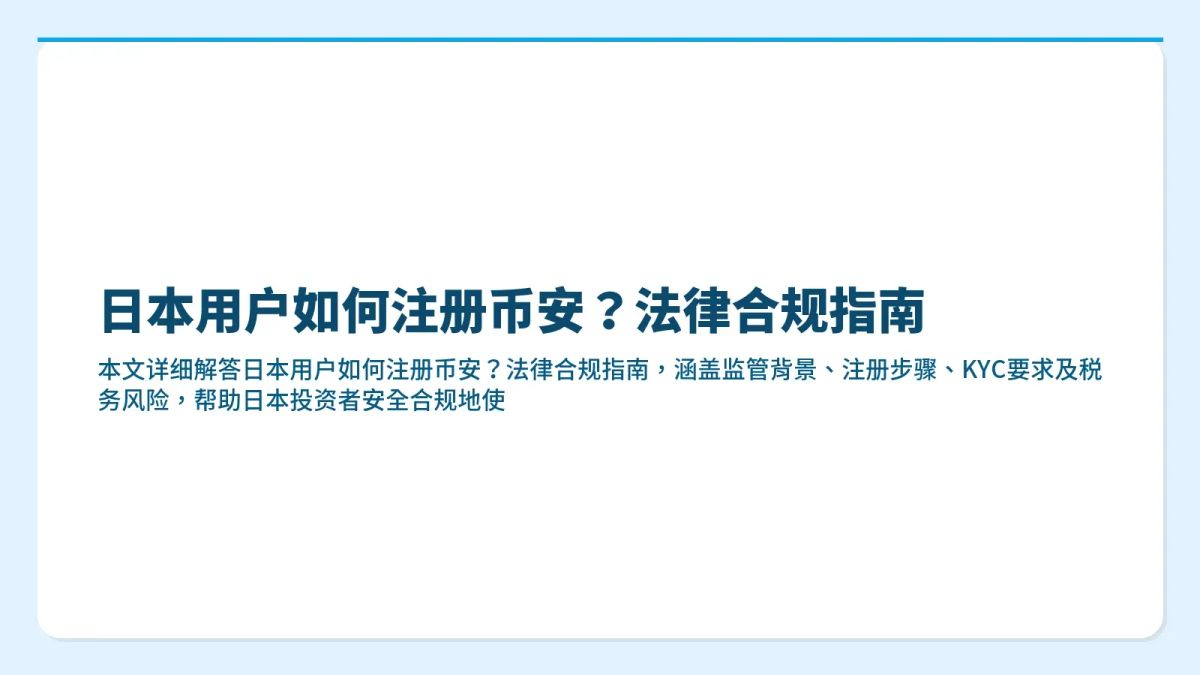 日本用户如何注册币安？法律合规指南

本文详细解答日本用户如何注册币安？法律合规指南，涵盖监管背景、注册步骤、KYC要求及税务风险，帮助日本投资者安全合规地使